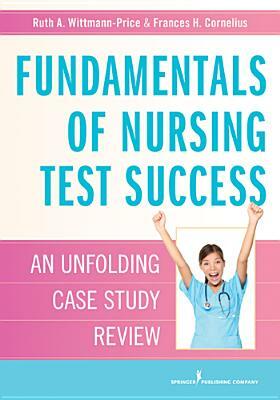 Ruth A. Wittmann-Price & Frances H. Cornelius

FUNDAMENTALS OF NURSING TEST SUCCESS

AN UNFOLDING CASE STUDY REVIEW

SPRINGER PUBLISHING COMPANY